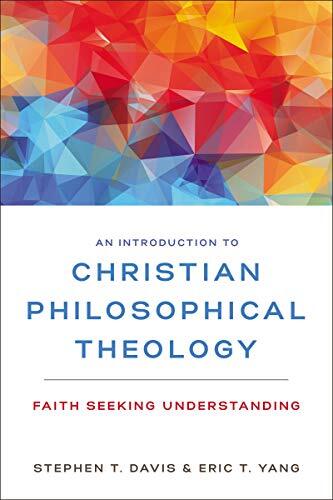 AN INTRODUCTION TO
CHRISTIAN PHILOSOPHICAL THEOLOGY

FAITH SEEKING UNDERSTANDING

STEPHEN T. DAVIS & ERIC T. YANG